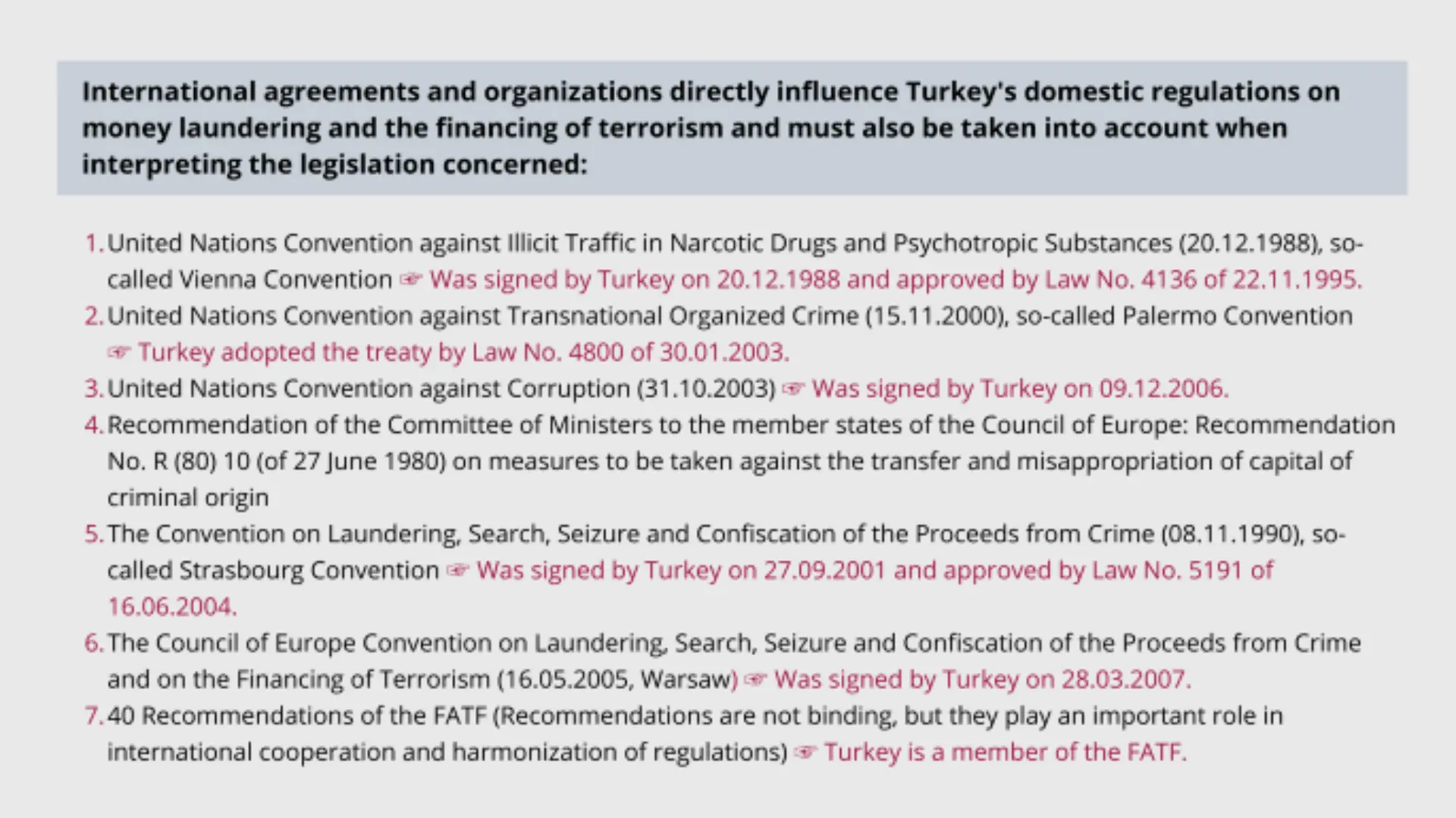 International agreements and organizations directly influence Turkey's domestic regulations on money laundering and the financing of terrorism and must also be taken into account when interpreting the legislation concerned:

1. United Nations Convention against Illicit Traffic in Narcotic Drugs and Psychotropic Substances (20.12.1988), so-called Vienna Convention ☞ Was signed by Turkey on 20.12.1988 and approved by Law No. 4136 of 22.11.1995.
2. United Nations Convention against Transnational Organized Crime (15.11.2000), so-called Palermo Convention ☞ Turkey adopted the treaty by Law No. 4800 of 30.01.2003.
3. United Nations Convention against Corruption (31.10.2003) ☞ Was signed by Turkey on 09.12.2006.
4. Recommendation of the Committee of Ministers to the member states of the Council of Europe: Recommendation No. R (80) 10 (of 27 June 1980) on measures to be taken against the transfer and misappropriation of capital of criminal origin
5. The Convention on Laundering, Search, Seizure and Confiscation of the Proceeds from Crime (08.11.1990), so-called Strasbourg Convention ☞ Was signed by Turkey on 27.09.2001 and approved by Law No. 5191 of 16.06.2004.
6. The Council of Europe Convention on Laundering, Search, Seizure and Confiscation of the Proceeds from Crime and on the Financing of Terrorism (16.05.2005, Warsaw) ☞ Was signed by Turkey on 28.03.2007.
7. 40 Recommendations of the FATF (Recommendations are not binding, but they play an important role in international cooperation and harmonization of regulations) ☞ Turkey is a member of the FATF.